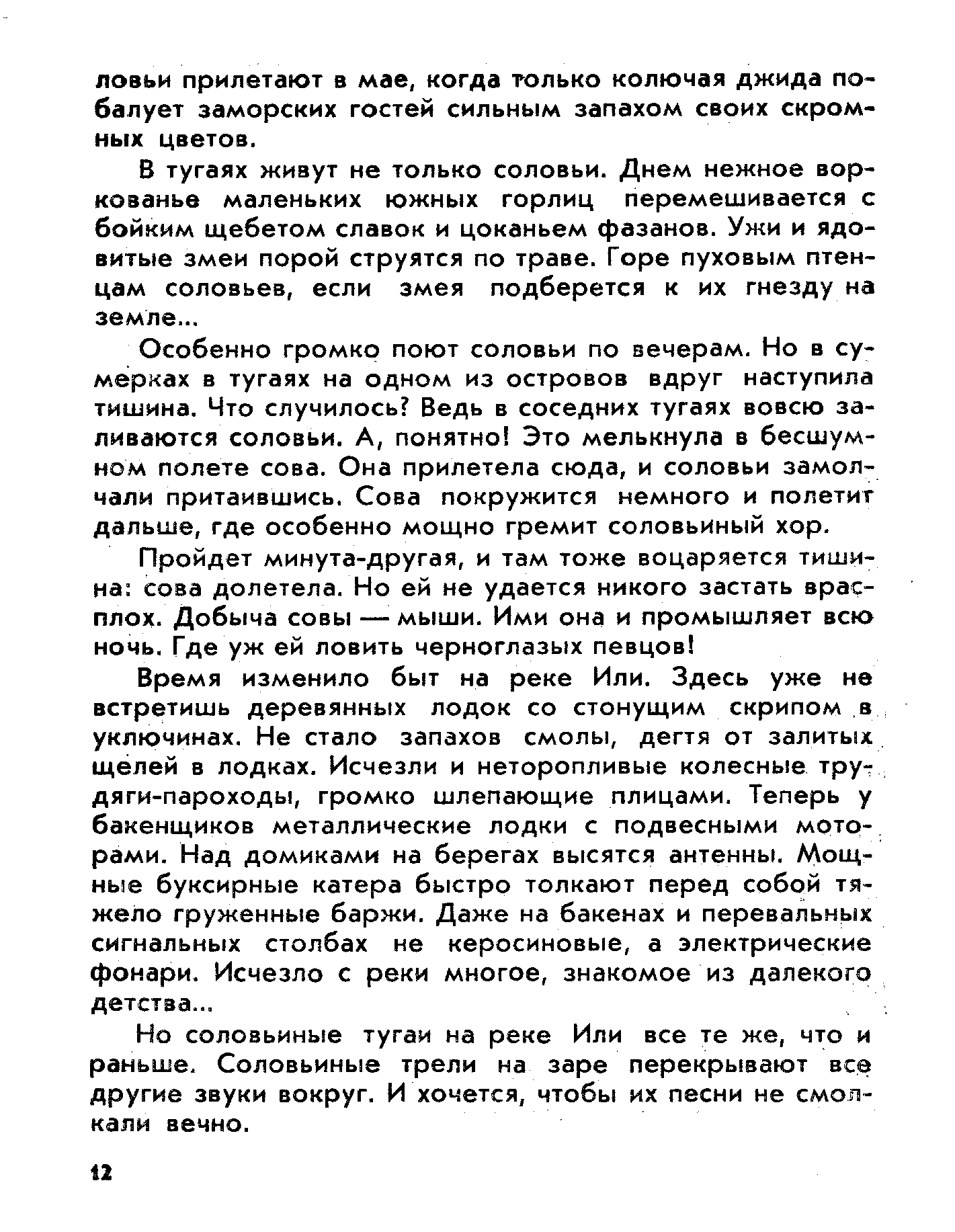 ловьи прилетают в мае, когда только колючая джида побалует заморских гостей сильным запахом своих скромных цветов.

В тугаях живут не только соловьи. Днем нежное воркованье маленьких южных горлиц перемешивается с бойким щебетом славок и цоканьем фазанов. Ужи и ядовитые змеи порой струятся по траве. Горе пуховым птенцам соловьев, если змея подберется к их гнезду на земле...

Особенно громко поют соловьи по вечерам. Но в сумерках в тугаях на одном из островов вдруг наступила тишина. Что случилось? Ведь в соседних тугаях вовсю заливаются соловьи. А, понятно! Это мелькнула в бесшумном полете сова. Она прилетела сюда, и соловьи замолчали притаившись. Сова покружится немного и полетит дальше, где особенно мощно гремит соловьиный хор.

Пройдет минута-другая, и там тоже воцаряется тишина: сова долетела. Но ей не удается никого застать врасплох. Добыча совы — мыши. Ими она и промышляет всю ночь. Где уж ей ловить черноглазых певцов!

Время изменило быт на реке Или. Здесь уже не встретишь деревянных лодок со стонущим скрипом в уключинах. Не стало запахов смолы, дегтя от залитых щелей в лодках. Исчезли и неторопливые колесные трудяги-пароходы, громко шлепающие плицами. Теперь у бакенщиков металлические лодки с подвесными моторами. Над домиками на берегах высятся антенны. Мощные буксирные катера быстро толкают перед собой тяжело груженные баржи. Даже на бакенах и перевальных сигнальных столбах не керосиновые, а электрические фонари. Исчезло с реки многое, знакомое из далекого детства...

Но соловьиные тугаи на реке Или все те же, что и раньше. Соловьиные трели на заре перекрывают все другие звуки вокруг. И хочется, чтобы их песни не смолкали вечно.

12